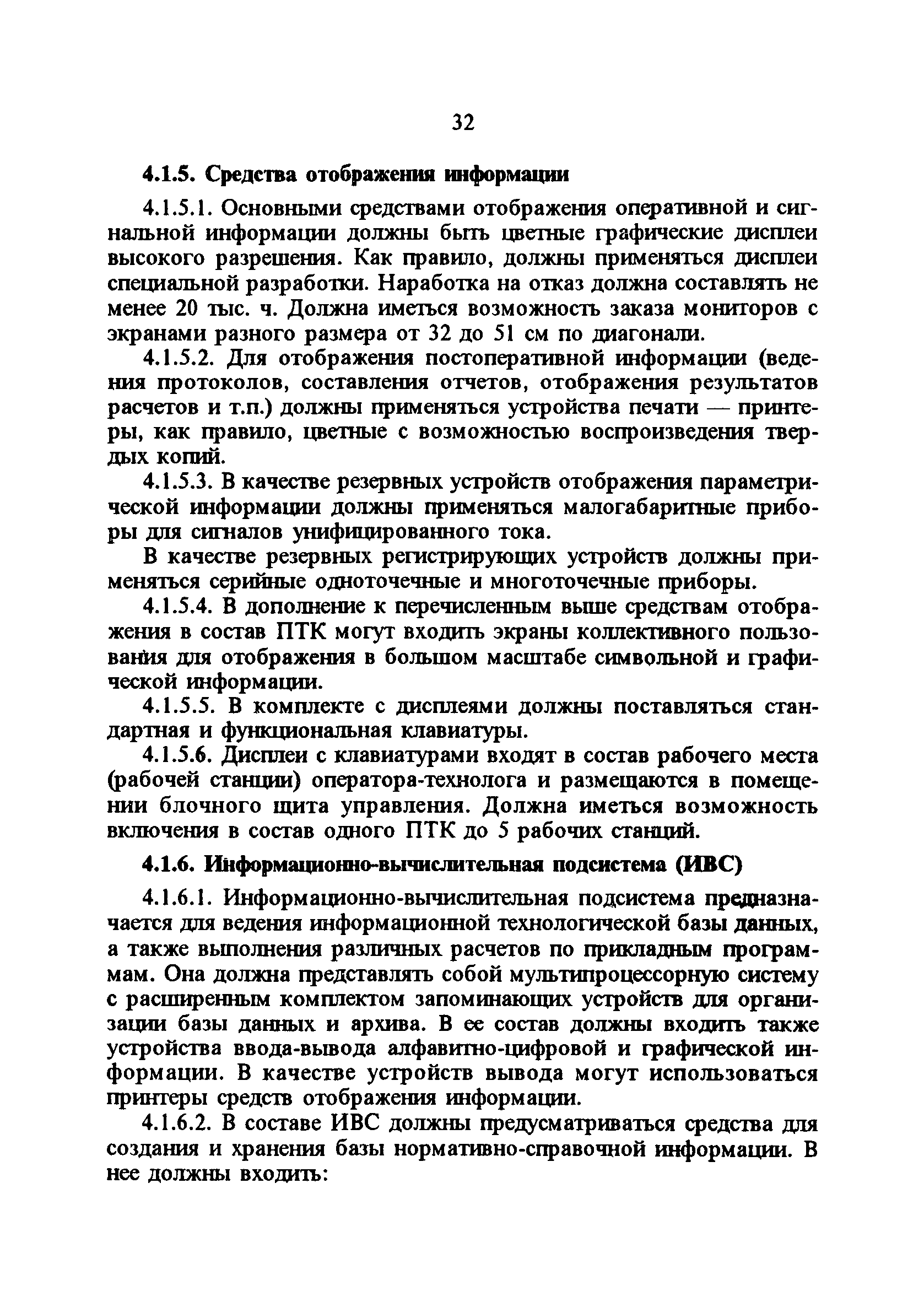 32

4.1.5. Средства отображения информации

4.1.5.1. Основными средствами отображения оперативной и сигнальной информации должны быть цветные графические дисплеи высокого разрешения. Как правило, должны применяться дисплеи специальной разработки. Наработка на отказ должна составлять не менее 20 тыс. ч. Должна иметься возможность заказа мониторов с экранами разного размера от 32 до 51 см по диагонали.

4.1.5.2. Для отображения постоперативной информации (ведения протоколов, составления отчетов, отображения результатов расчетов и т.п.) должны применяться устройства печати — принтеры, как правило, цветные с возможностью воспроизведения твердых копий.

4.1.5.3. В качестве резервных устройств отображения параметрической информации должны применяться малогабаритные приборы для сигналов унифицированного тока.

В качестве резервных регистрирующих устройств должны применяться серийные одноточечные и многоточечные приборы.

4.1.5.4. В дополнение к перечисленным выше средствам отображения в состав ПТК могут входить экраны коллективного пользования для отображения в большом масштабе символьной и графической информации.

4.1.5.5. В комплекте с дисплеями должны поставляться стандартная и функциональная клавиатуры.

4.1.5.6. Дисплеи с клавиатурами входят в состав рабочего места (рабочей станции) оператора-технолога и размещаются в помещении блочного щита управления. Должна иметься возможность включения в состав одного ПТК до 5 рабочих станций.

4.1.6. Информационно-вычислительная подсистема (ИВС)

4.1.6.1. Информационно-вычислительная подсистема предназначается для ведения информационной технологической базы данных, а также выполнения различных расчетов по прикладным программам. Она должна представлять собой мультипроцессорную систему с расширенным комплектом запоминающих устройств для организации базы данных и архива. В ее состав должны входить также устройства ввода-вывода алфавитно-цифровой и графической информации. В качестве устройств вывода могут использоваться принтеры средств отображения информации.

4.1.6.2. В составе ИВС должны предусматриваться средства для создания и хранения базы нормативно-справочной информации. В нее должны входить: